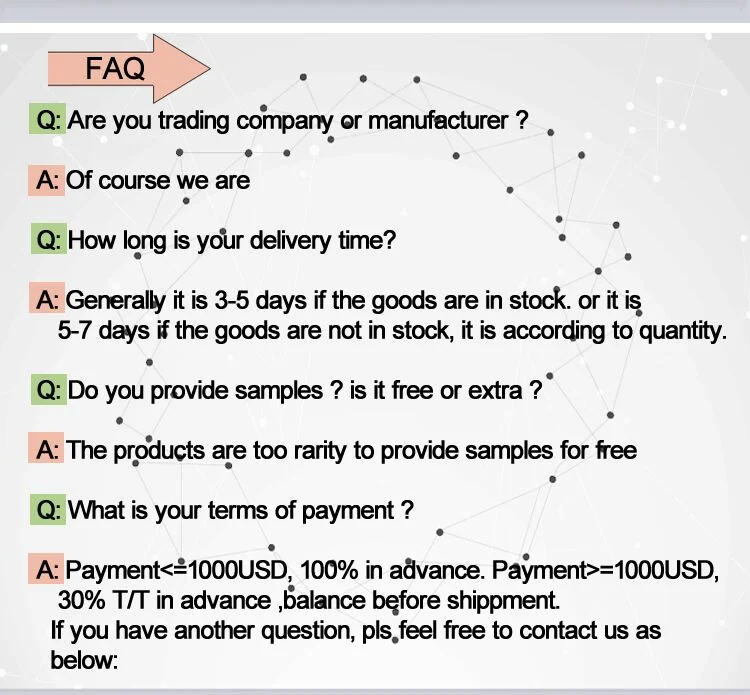 FAQ

Q: Are you trading company or manufacturer ?

A: Of course we are

Q: How long is your delivery time?

A: Generally it is 3-5 days if the goods are in stock. or it is 5-7 days if the goods are not in stock, it is according to quantity.

Q: Do you provide samples ? is it free or extra ?

A: The products are too rarity to provide samples for free

Q: What is your terms of payment ?

A: Payment<=1000USD, 100% in advance. Payment>=1000USD, 30% T/T in advance ,balance before shippment.

If you have another question, pls feel free to contact us as below: